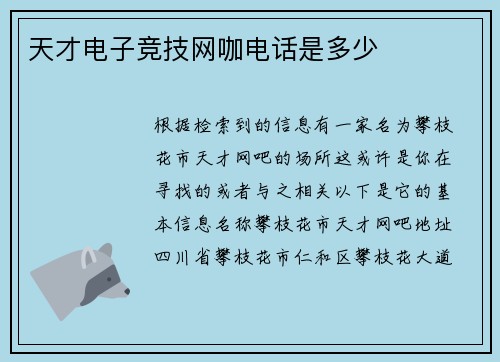 天才电子竞技网咖电话是多少

根据检索到的信息有一家名为攀枝花市天才网吧的场所这或许是你在寻找的或者与之相关以下是它的基本信息名称攀枝花市天才网吧地址四川省攀枝花市仁和区攀枝花大道